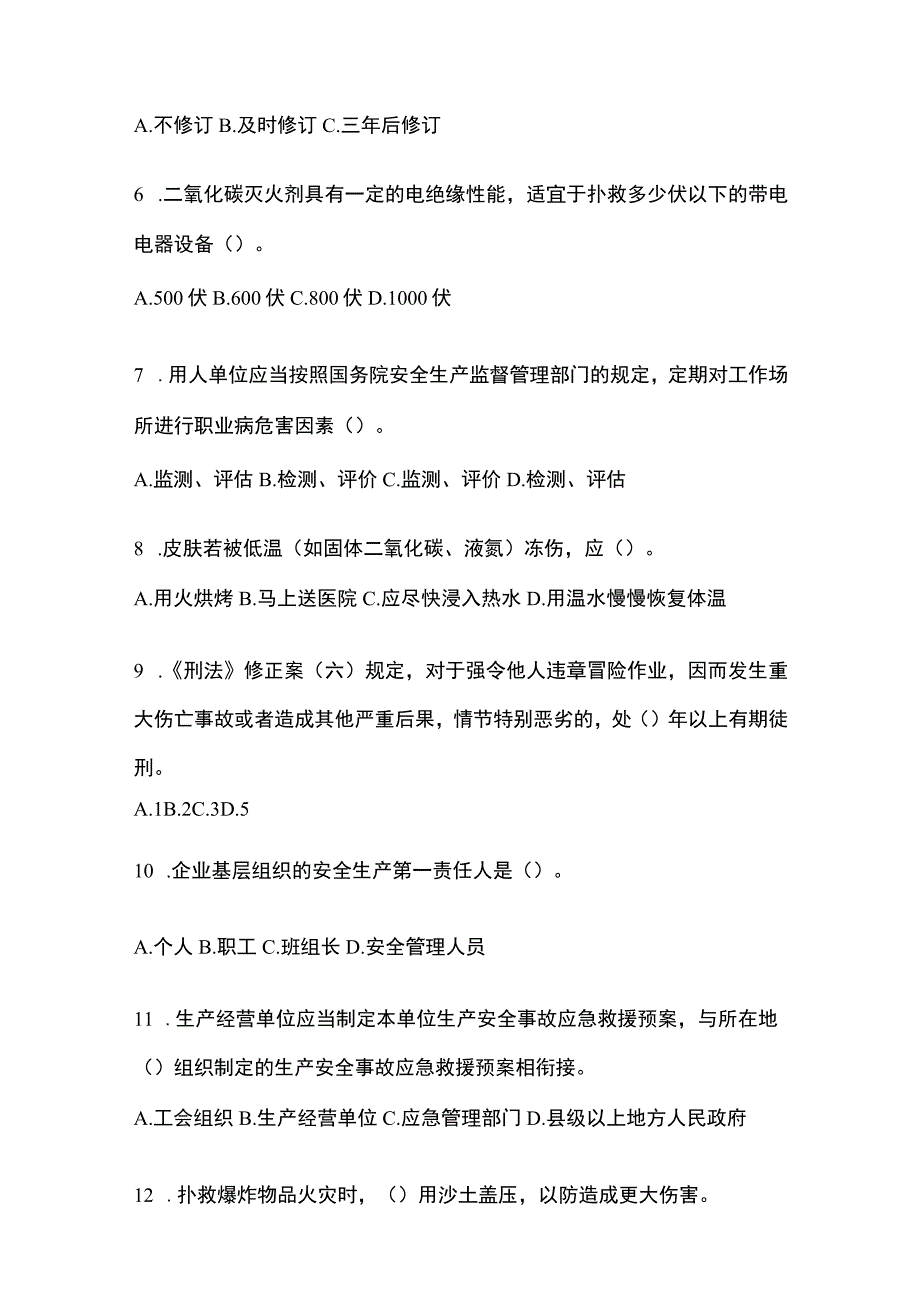 A.不修订 B.及时修订 C.三年后修订

6 .二氧化碳灭火剂具有一定的电绝缘性能，适宜于扑救多少伏以下的带电电器设备（）。

A.500 伏 B.600 伏 C.800 伏 D.1000 伏

7 . 用人单位应当按照国务院安全生产监督管理部门的规定，定期对工作场所进行职业病危害因素（）。

A.监测、评估 B.检测、评价 C.监测、评价 D.检测、评估

8 .皮肤若被低温（如固体二氧化碳、液氮）冻伤，应（）。

A.用火烘烤 B.马上送医院 C.应尽快浸入热水 D.用温水慢慢恢复体温

9 .《刑法》修正案（六）规定，对于强令他人违章冒险作业，因而发生重大伤亡事故或者造成其他严重后果，情节特别恶劣的，处（）年以上有期徒刑。

A.1B.2C.3D.5

10 .企业基层组织的安全生产第一责任人是（）。

A.个人 B.职工 C.班组长 D.安全管理人员

11 . 生产经营单位应当制定本单位生产安全事故应急救援预案，与所在地（）组织制定的生产安全事故应急救援预案相衔接。

A.工会组织 B.生产经营单位 C.应急管理部门 D.县级以上地方人民政府

12 . 扑救爆炸物品火灾时，（）用沙土盖压，以防造成更大伤害。